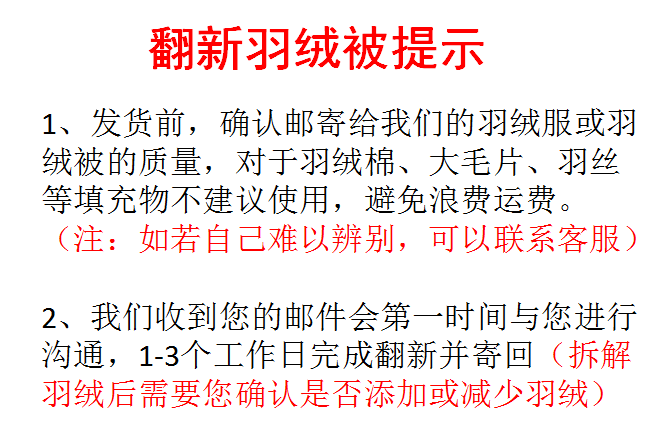 翻新羽绒被提示

1、发货前，确认邮寄给我们的羽绒服或羽绒被的质量，对于羽绒棉、大毛片、羽丝等填充物不建议使用，避免浪费运费。（注：如若自己难以辨别，可以联系客服）

2、我们收到您的邮件会第一时间与您进行沟通，1-3个工作日完成翻新并寄回（拆解羽绒后需要您确认是否添加或减少羽绒）